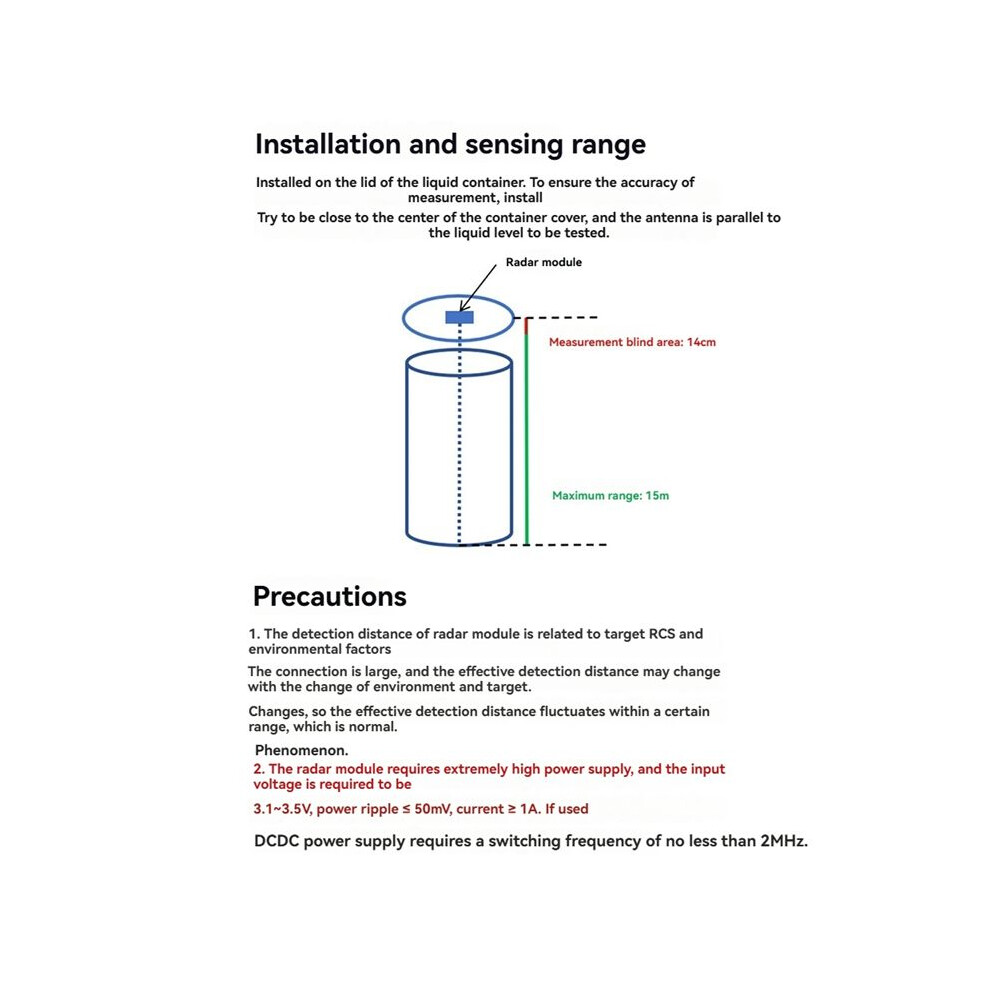 Installation and sensing range

Installed on the lid of the liquid container. To ensure the accuracy of measurement, install

Try to be close to the center of the container cover, and the antenna is parallel to the liquid level to be tested.

Radar module

Measurement blind area: 14cm

Maximum range: 15m

Precautions

1. The detection distance of radar module is related to target RCS and environmental factors

The connection is large, and the effective detection distance may change with the change of environment and target.

Changes, so the effective detection distance fluctuates within a certain range, which is normal.

Phenomenon.

2. The radar module requires extremely high power supply, and the input voltage is required to be

3.1~3.5V, power ripple ≤ 50mV, current ≥ 1A. If used

DCDC power supply requires a switching frequency of no less than 2MHz.